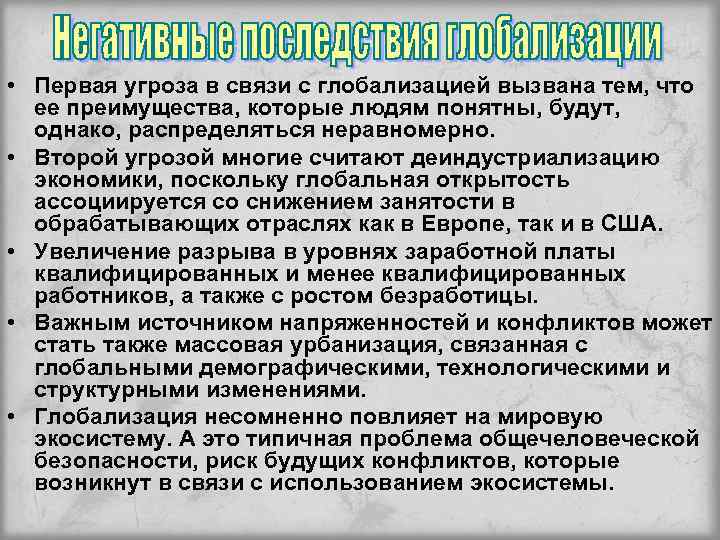 Негативные последствия глобализации

• Первая угроза в связи с глобализацией вызвана тем, что ее преимущества, которые людям понятны, будут, однако, распределяться неравномерно.

• Второй угрозой многие считают деиндустриализацию экономики, поскольку глобальная открытость ассоциируется со снижением занятости в обрабатывающих отраслях как в Европе, так и в США.

• Увеличение разрыва в уровнях заработной платы квалифицированных и менее квалифицированных работников, а также с ростом безработицы.

• Важным источником напряженностей и конфликтов может стать также массовая урбанизация, связанная с глобальными демографическими, технологическими и структурными изменениями.

• Глобализация несомненно повлияет на мировую экосистему. А это типичная проблема общечеловеческой безопасности, риск будущих конфликтов, которые возникнут в связи с использованием экосистемы.